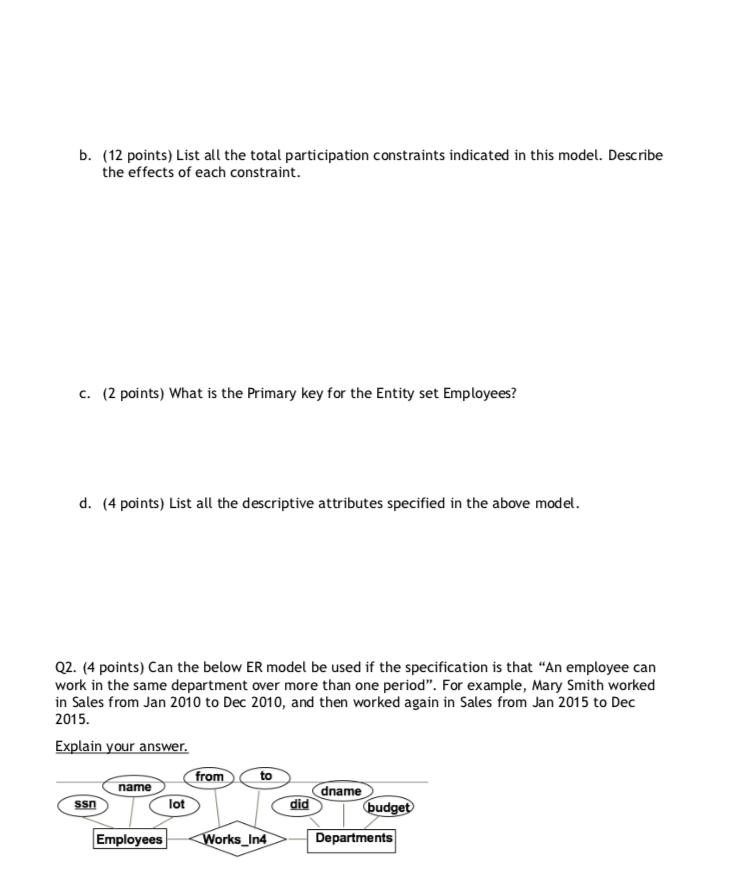 b. (12 points) List all the total participation constraints indicated in this model. Describe the effects of each constraint.

c. (2 points) What is the Primary key for the Entity set Employees?

d. (4 points) List all the descriptive attributes specified in the above model.

Q2. (4 points) Can the below ER model be used if the specification is that "An employee can work in the same department over more than one period". For example, Mary Smith worked in Sales from Jan 2010 to Dec 2010, and then worked again in Sales from Jan 2015 to Dec 2015.

Explain your answer.

from
to
name
dname
ssn
lot
did
budget
Employees
Works_In4
Departments